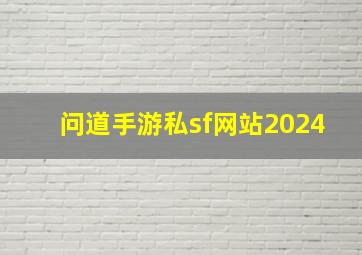 问道手游私sf网站2024